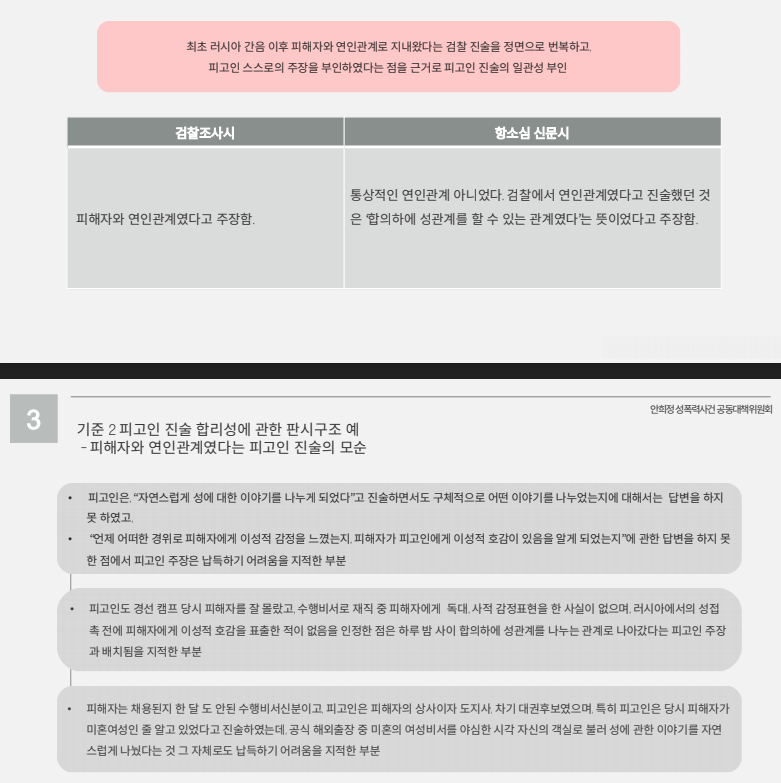 최초 러시아 간음 이후 피해자와 연인관계로 지내왔다는 검찰 진술을 정면으로 번복하고,
피고인 스스로의 주장을 부인하였다는 점을 근거로 피고인 진술의 일관성 부인

| 검찰조사시 | 항소심 신문시 |
|---|---|
| 피해자와 연인관계였다고 주장함. | 통상적인 연인관계 아니었다. 검찰에서 연인관계였다고 진술했던 것은 '합의하에 성관계를 할 수 있는 관계였다'는 뜻이었다고 주장함. |

3

안희정 성폭력사건 공동대책위원회

기준 2 피고인 진술 합리성에 관한 판시구조 예
- 피해자와 연인관계였다는 피고인 진술의 모순

• 피고인은, "자연스럽게 성에 대한 이야기를 나누게 되었다"고 진술하면서도 구체적으로 어떤 이야기를 나누었는지에 대해서는 답변을 하지 못 하였고,
• "언제 어떠한 경위로 피해자에게 이성적 감정을 느꼈는지, 피해자가 피고인에게 이성적 호감이 있음을 알게 되었는지"에 관한 답변을 하지 못한 점에서 피고인 주장은 납득하기 어려움을 지적한 부분

• 피고인도 경선 캠프 당시 피해자를 잘 몰랐고, 수행비서로 재직 중 피해자에게 독대, 사적 감정표현을 한 사실이 없으며, 러시아에서의 성접촉 전에 피해자에게 이성적 호감을 표출한 적이 없음을 인정한 점은 하루 밤 사이 합의하에 성관계를 나누는 관계로 나아갔다는 피고인 주장과 배치됨을 지적한 부분

• 피해자는 채용된지 한 달 도 안된 수행비서신분이고, 피고인은 피해자의 상사이자 도지사, 차기 대권후보였으며, 특히 피고인은 당시 피해자가 미혼여성인 줄 알고 있었다고 진술하였는데, 공식 해외출장 중 미혼의 여성비서를 야심한 시각 자신의 객실로 불러 성에 관한 이야기를 자연스럽게 나눴다는 것 그 자체로도 납득하기 어려움을 지적한 부분